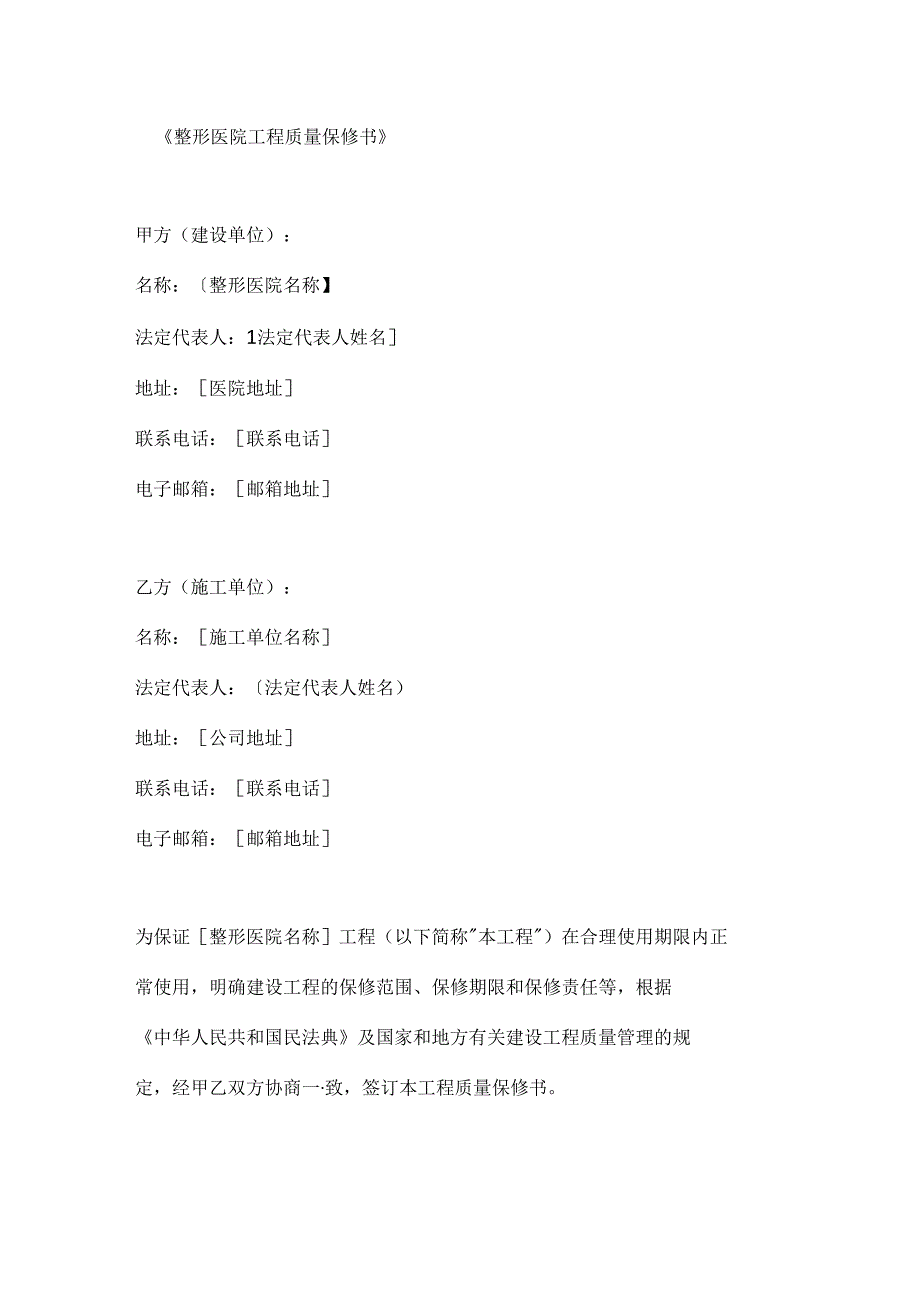 《整形医院工程质量保修书》

甲方（建设单位）：

名称：〔整形医院名称】

法定代表人：1法定代表人姓名］

地址：［医院地址］

联系电话：［联系电话］

电子邮箱：［邮箱地址］

乙方（施工单位）：

名称：［施工单位名称］

法定代表人：〔法定代表人姓名）

地址：［公司地址］

联系电话：［联系电话］

电子邮箱：［邮箱地址］

为保证［整形医院名称］工程（以下简称"本工程"）在合理使用期限内正常使用，明确建设工程的保修范围、保修期限和保修责任等，根据《中华人民共和国民法典》及国家和地方有关建设工程质量管理的规定，经甲乙双方协商一·致，签订本工程质量保修书。